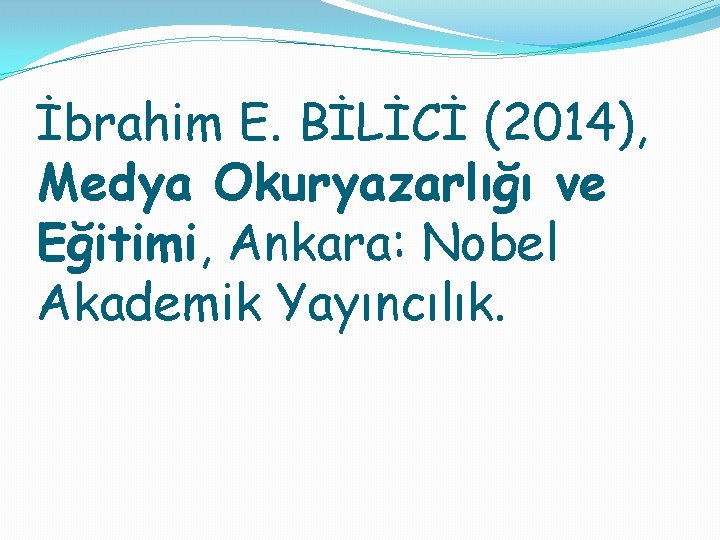 İbrahim E. BİLİCİ (2014), Medya Okuryazarlığı ve Eğitimi, Ankara: Nobel Akademik Yayıncılık.